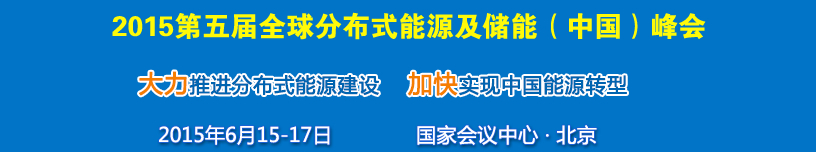 2015第五届全球分布式能源及储能（中国）峰会

大力推进分布式能源建设　加快实现中国能源转型

2015年6月15-17日　国家会议中心 · 北京